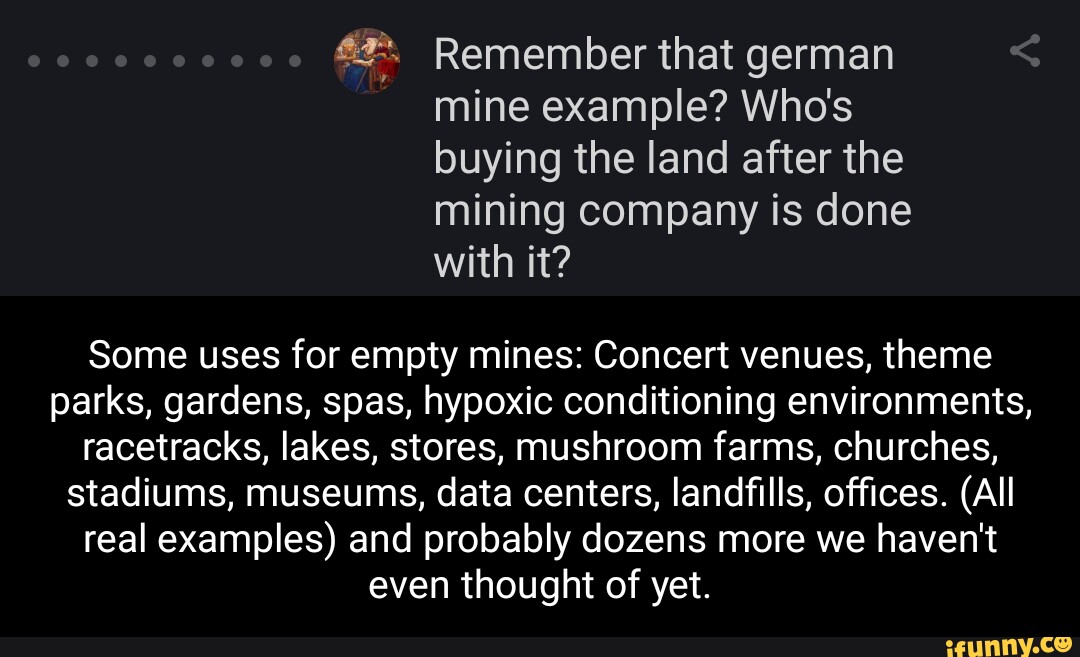 Remember that german mine example? Who's buying the land after the mining company is done with it?

Some uses for empty mines: Concert venues, theme parks, gardens, spas, hypoxic conditioning environments, racetracks, lakes, stores, mushroom farms, churches, stadiums, museums, data centers, landfills, offices. (All real examples) and probably dozens more we haven't even thought of yet.

ifunny.co